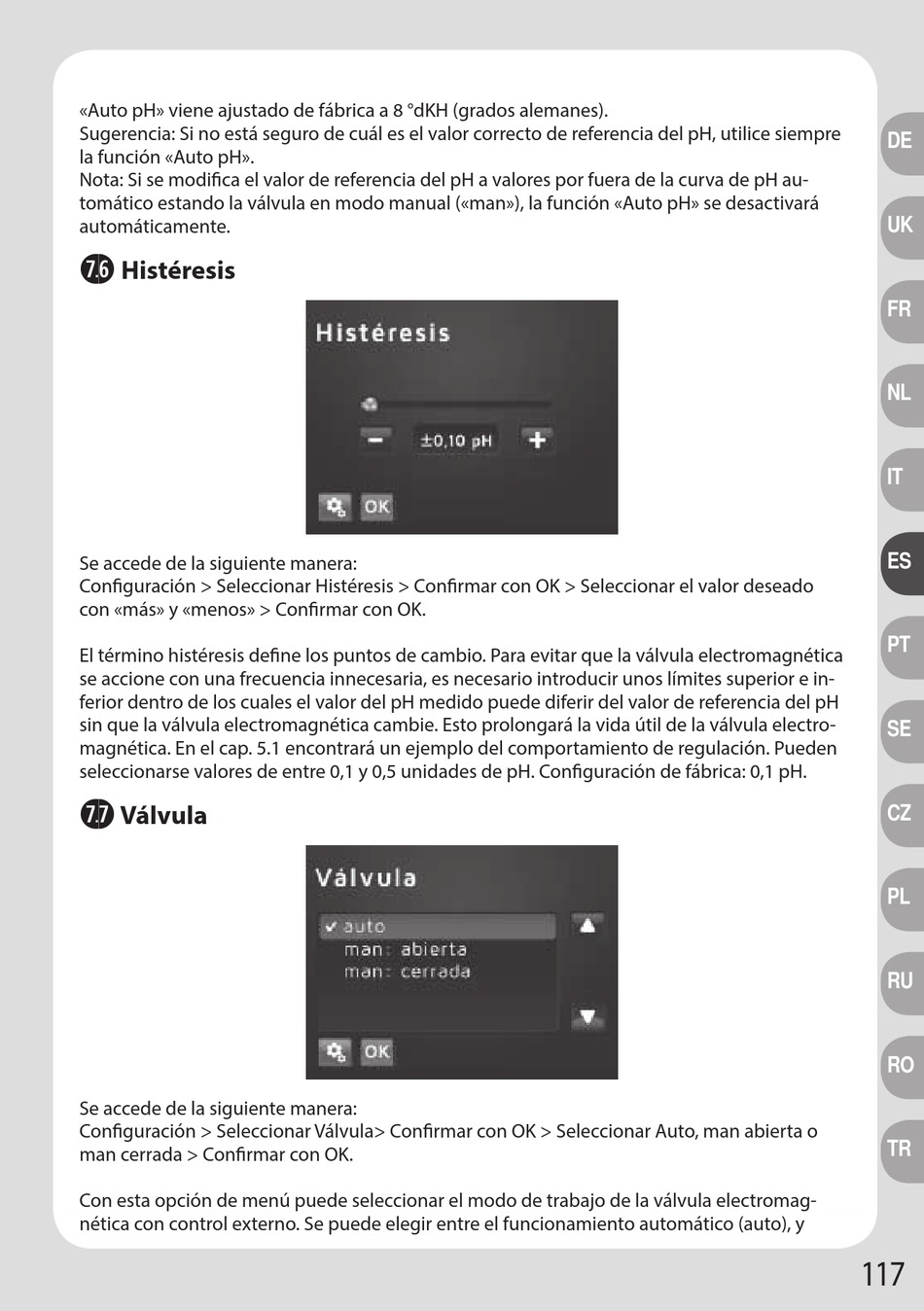 «Auto pH» viene ajustado de fábrica a 8 °dKH (grados alemanes).
Sugerencia: Si no está seguro de cuál es el valor correcto de referencia del pH, utilice siempre la función «Auto pH».
Nota: Si se modifica el valor de referencia del pH a valores por fuera de la curva de pH automático estando la válvula en modo manual («man»), la función «Auto pH» se desactivará automáticamente.

7.6 Histéresis

Histéresis
−
±0,10 pH
+
OK

Se accede de la siguiente manera:
Configuración > Seleccionar Histéresis > Confirmar con OK > Seleccionar el valor deseado con «más» y «menos» > Confirmar con OK.

El término histéresis define los puntos de cambio. Para evitar que la válvula electromagnética se accione con una frecuencia innecesaria, es necesario introducir unos límites superior e inferior dentro de los cuales el valor del pH medido puede diferir del valor de referencia del pH sin que la válvula electromagnética cambie. Esto prolongará la vida útil de la válvula electromagnética. En el cap. 5.1 encontrará un ejemplo del comportamiento de regulación. Pueden seleccionarse valores de entre 0,1 y 0,5 unidades de pH. Configuración de fábrica: 0,1 pH.

7.7 Válvula

Válvula
✔ auto
man: abierta
man: cerrada
OK

Se accede de la siguiente manera:
Configuración > Seleccionar Válvula> Confirmar con OK > Seleccionar Auto, man abierta o man cerrada > Confirmar con OK.

Con esta opción de menú puede seleccionar el modo de trabajo de la válvula electromagnética con control externo. Se puede elegir entre el funcionamiento automático (auto), y

DE
UK
FR
NL
IT
ES
PT
SE
CZ
PL
RU
RO
TR

117